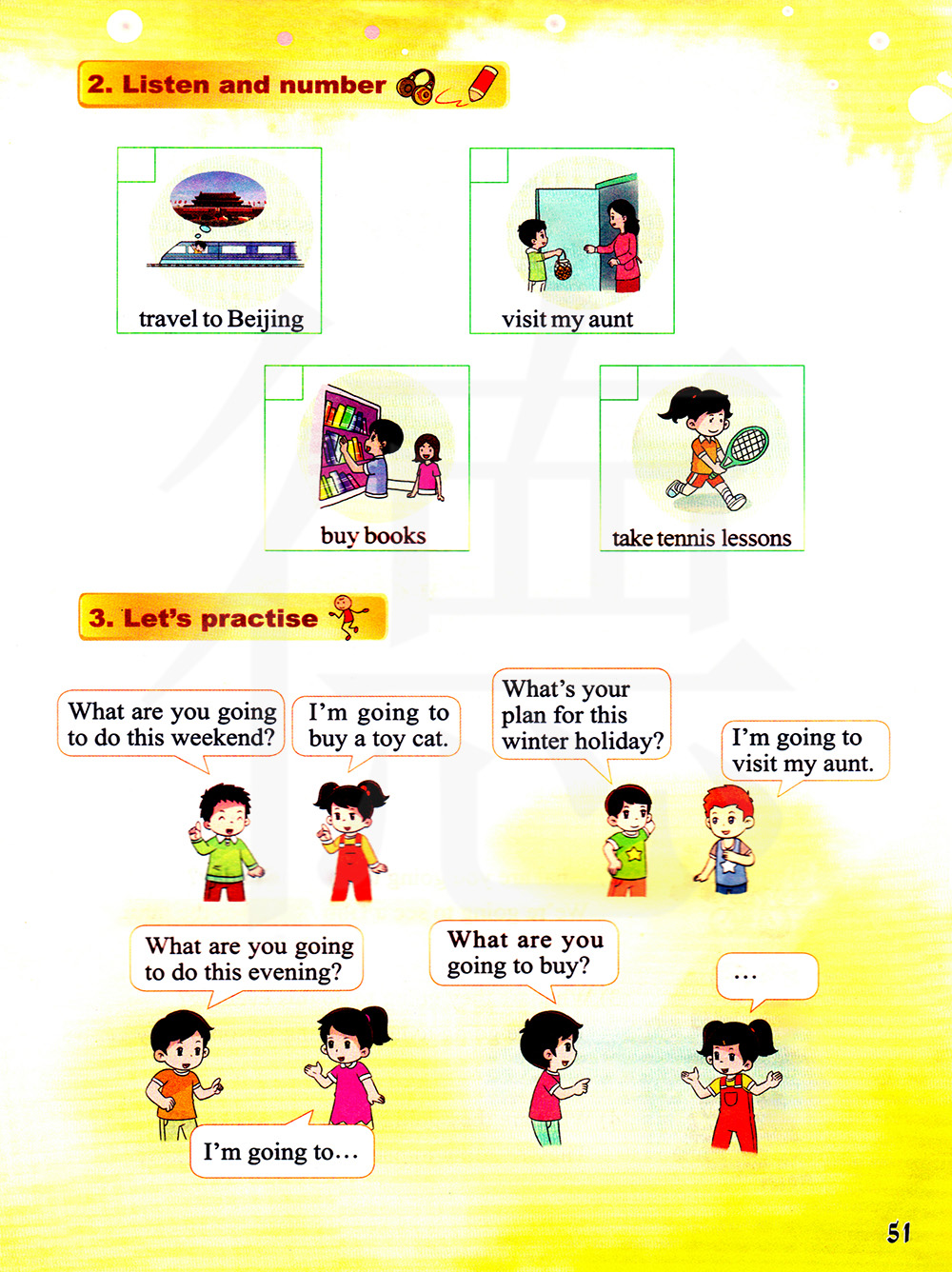 2. Listen and number

travel to Beijing

visit my aunt

buy books

take tennis lessons

3. Let's practise

What are you going to do this weekend?

I'm going to buy a toy cat.

What's your plan for this winter holiday?

I'm going to visit my aunt.

What are you going to do this evening?

I'm going to…

What are you going to buy?

…

51